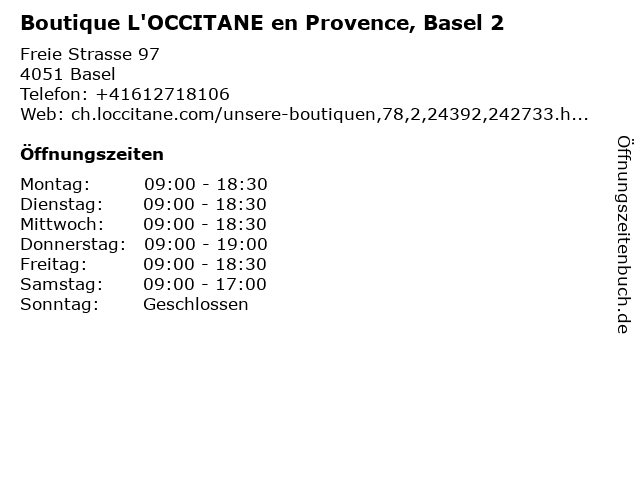 Boutique L'OCCITANE en Provence, Basel 2

Freie Strasse 97
4051 Basel
Telefon: +41612718106
Web: ch.loccitane.com/unsere-boutiquen,78,2,24392,242733.h...

Öffnungszeiten

Montag: 09:00 - 18:30
Dienstag: 09:00 - 18:30
Mittwoch: 09:00 - 18:30
Donnerstag: 09:00 - 19:00
Freitag: 09:00 - 18:30
Samstag: 09:00 - 17:00
Sonntag: Geschlossen

Öffnungszeitenbuch.de